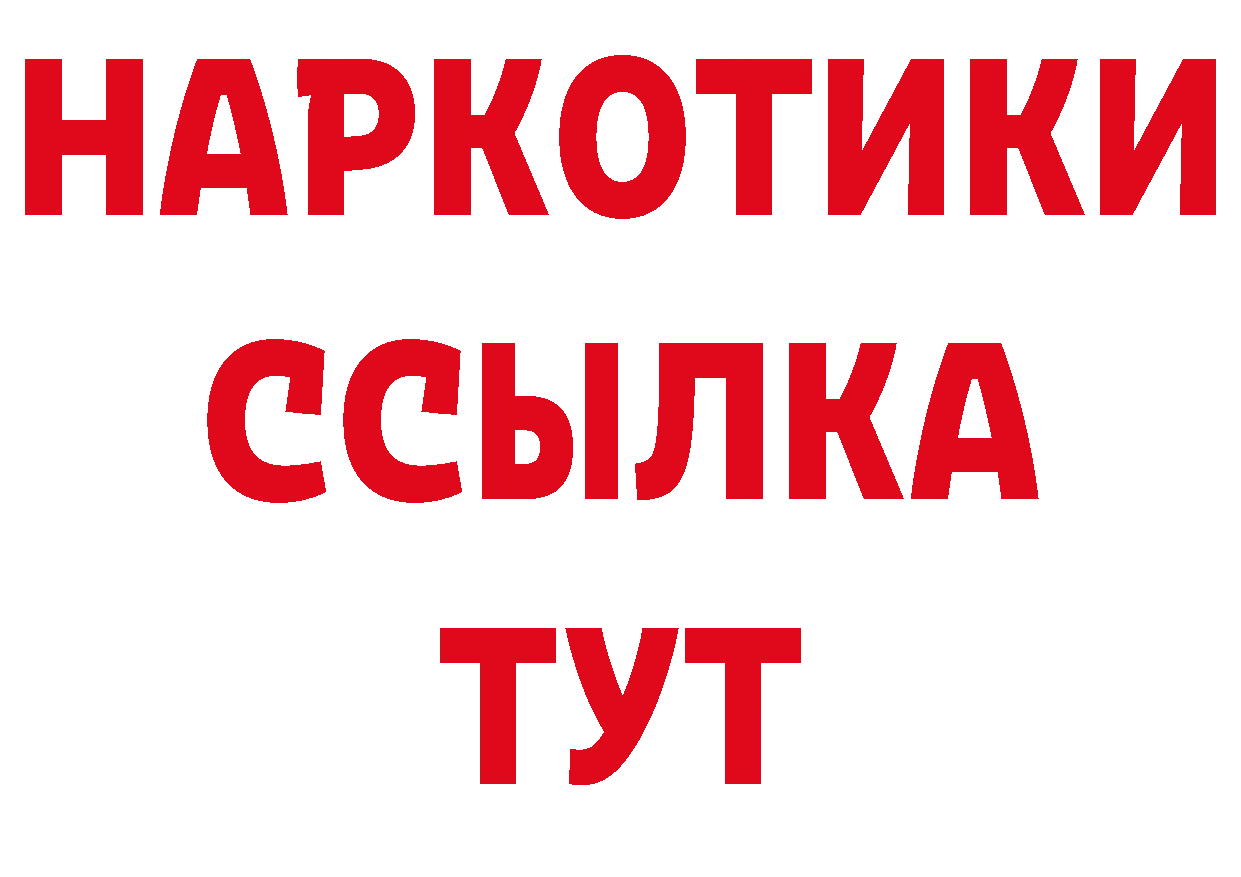 НАРКОТИКИ
ССЫЛКА
ТУТ